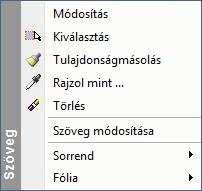 Szöveg

Módosítás

Kiválasztás

Tulajdonságmásolás

Rajzol mint ...

Törlés

Szöveg módosítása

Sorrend

Fólia